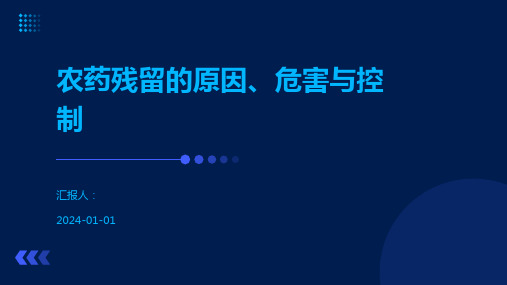 农药残留的原因、危害与控制

汇报人：

2024-01-01